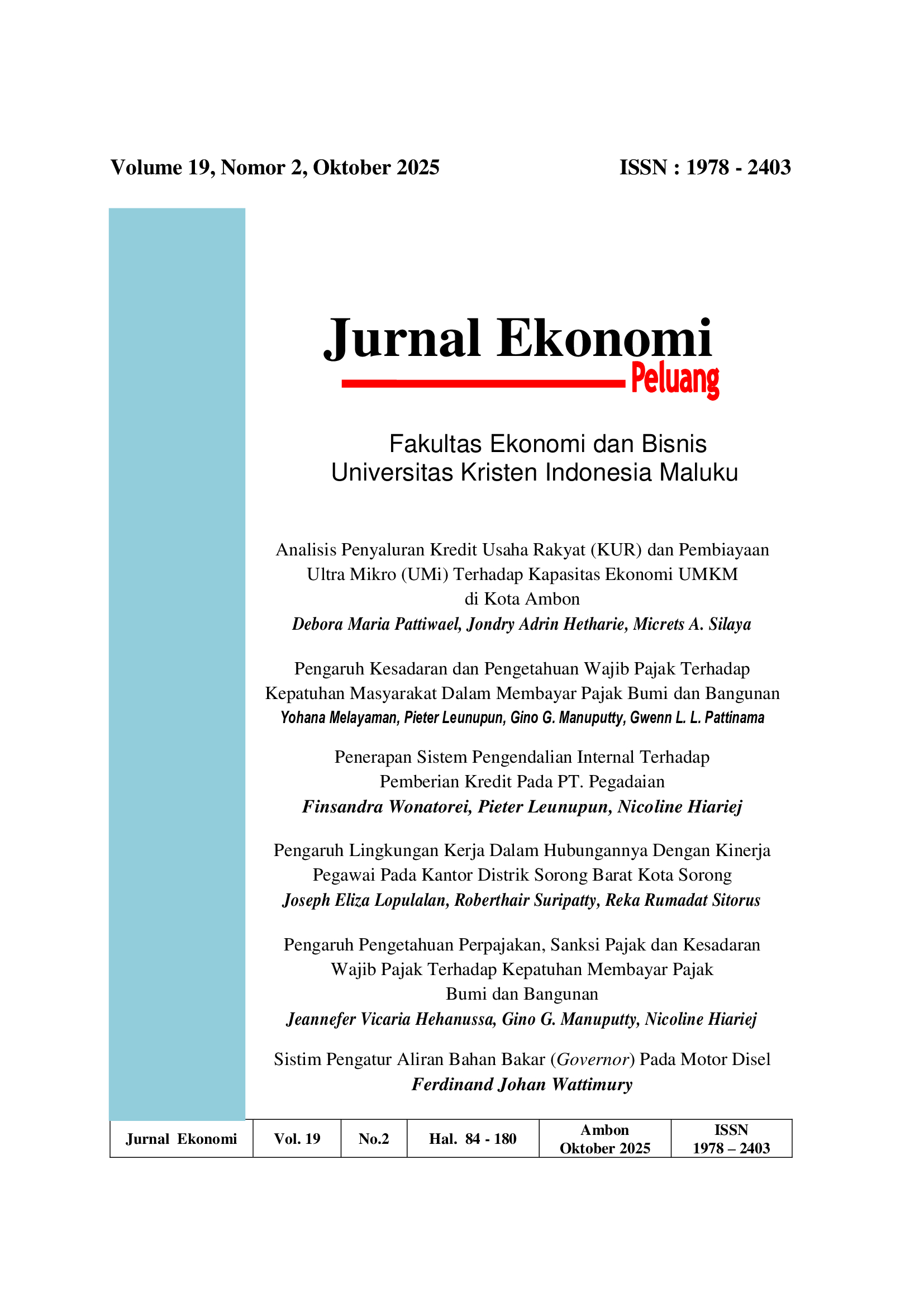 Volume 19, Nomor 2, Oktober 2025

ISSN : 1978 - 2403

Jurnal Ekonomi
Peluang

Fakultas Ekonomi dan Bisnis
Universitas Kristen Indonesia Maluku

Analisis Penyaluran Kredit Usaha Rakyat (KUR) dan Pembiayaan Ultra Mikro (UMi) Terhadap Kapasitas Ekonomi UMKM di Kota Ambon
Debora Maria Pattiwael, Jondry Adrin Hetharie, Micrets A. Silaya

Pengaruh Kesadaran dan Pengetahuan Wajib Pajak Terhadap Kepatuhan Masyarakat Dalam Membayar Pajak Bumi dan Bangunan
Yohana Melayaman, Pieter Leunupun, Gino G. Manuputty, Gwenn L. L. Pattinama

Penerapan Sistem Pengendalian Internal Terhadap Pemberian Kredit Pada PT. Pegadaian
Finsandra Wonatorei, Pieter Leunupun, Nicoline Hiariej

Pengaruh Lingkungan Kerja Dalam Hubungannya Dengan Kinerja Pegawai Pada Kantor Distrik Sorong Barat Kota Sorong
Joseph Eliza Lopulalan, Roberthair Suripatty, Reka Rumadat Sitorus

Pengaruh Pengetahuan Perpajakan, Sanksi Pajak dan Kesadaran Wajib Pajak Terhadap Kepatuhan Membayar Pajak Bumi dan Bangunan
Jeannefer Vicaria Hehanussa, Gino G. Manuputty, Nicoline Hiariej

Sistim Pengatur Aliran Bahan Bakar (Governor) Pada Motor Disel
Ferdinand Johan Wattimury

| Jurnal Ekonomi | Vol. 19 | No.2 | Hal. 84 - 180 | Ambon Oktober 2025 | ISSN 1978 – 2403 |
|---|---|---|---|---|---|